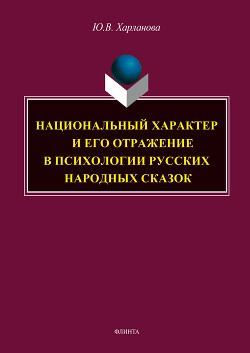 Ю.В. Харланова

НАЦИОНАЛЬНЫЙ ХАРАКТЕР И ЕГО ОТРАЖЕНИЕ В ПСИХОЛОГИИ РУССКИХ НАРОДНЫХ СКАЗОК

ФЛИНТА